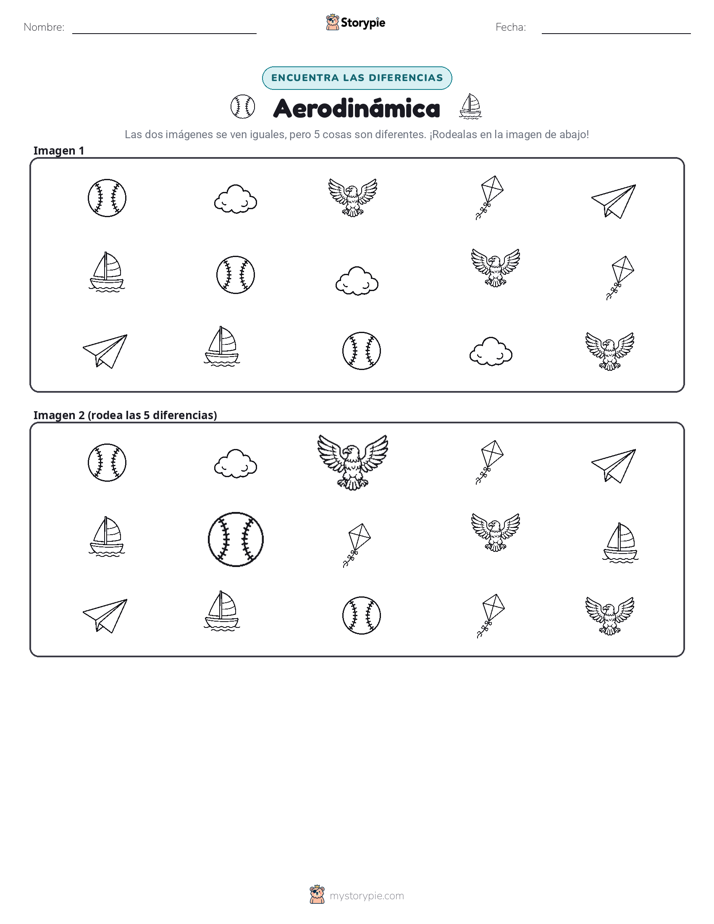 Nombre: ____ Storypie Fecha: ____

ENCUENTRA LAS DIFERENCIAS

Aerodinámica

Las dos imágenes se ven iguales, pero 5 cosas son diferentes. ¡Rodealas en la imagen de abajo!

Imagen 1

Imagen 2 (rodea las 5 diferencias)

mystorypie.com